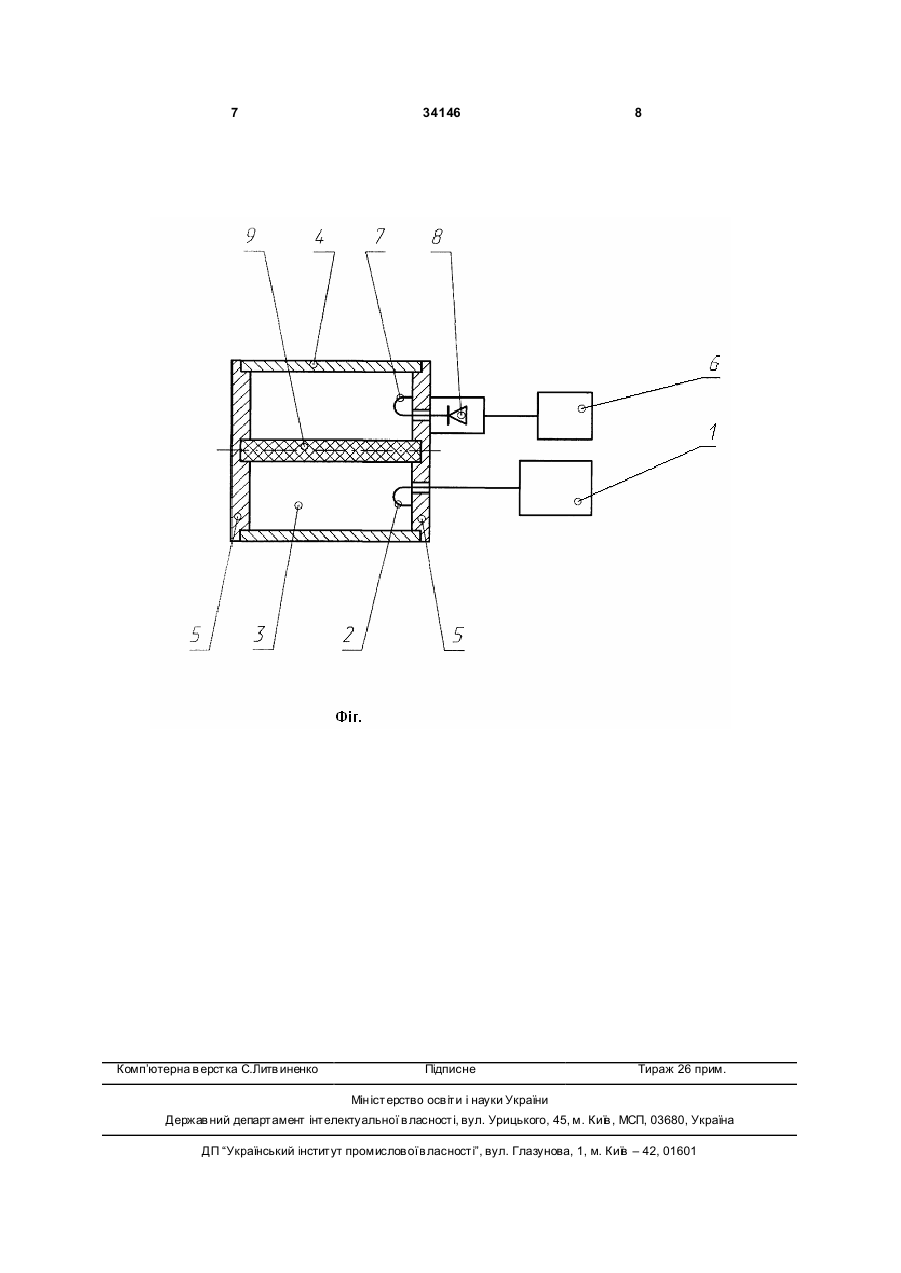 7 34146 8

9 4 7 8

6

1

5 3 2 5

Фіг.

Комп'ютерна верстка С.Литвиненко Підписне Тираж 26 прим.

Міністерство освіти і науки України
Державний департамент інтелектуальної власності, вул. Урицького, 45, м. Київ, МСП, 03680, Україна

ДП "Український інститут промислової власності", вул. Глазунова, 1, м. Київ – 42, 01601